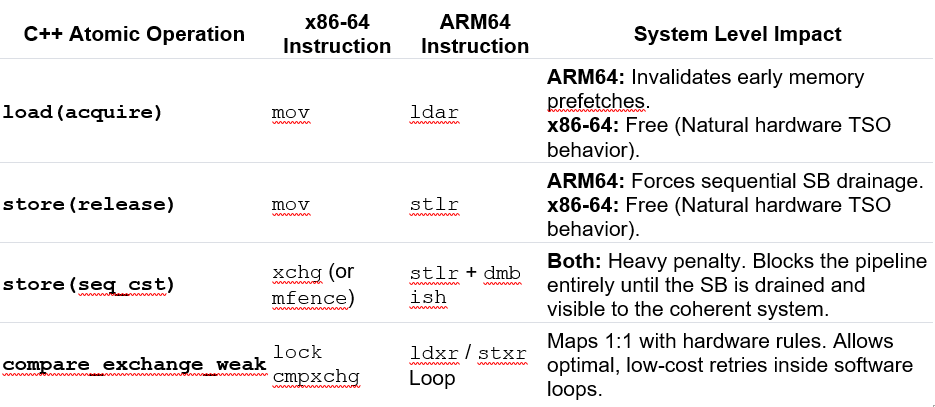 | C++ Atomic Operation | x86-64 Instruction | ARM64 Instruction | System Level Impact |
|---|---|---|---|
| load(acquire) | mov | ldar | **ARM64:** Invalidates early memory prefetches. **x86-64:** Free (Natural hardware TSO behavior). |
| store(release) | mov | stlr | **ARM64:** Forces sequential SB drainage. **x86-64:** Free (Natural hardware TSO behavior). |
| store(seq_cst) | xchg (or mfence) | stlr + dmb ish | **Both:** Heavy penalty. Blocks the pipeline entirely until the SB is drained and visible to the coherent system. |
| compare_exchange_weak | lock cmpxchg | ldxr / stxr Loop | Maps 1:1 with hardware rules. Allows optimal, low-cost retries inside software loops. |